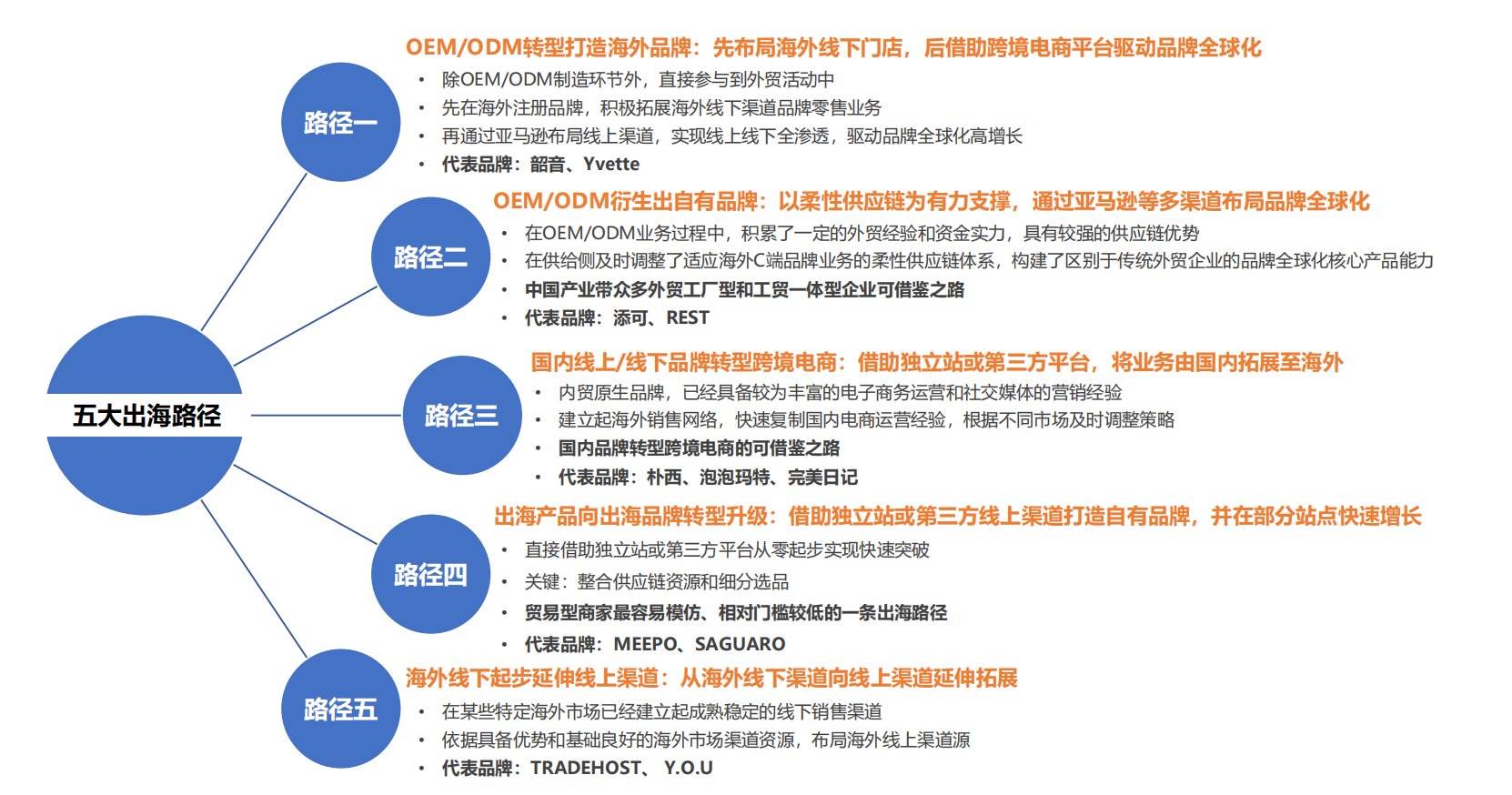 五大出海路径

路径一

OEM/ODM转型打造海外品牌：先布局海外线下门店，后借助跨境电商平台驱动品牌全球化

• 除OEM/ODM制造环节外，直接参与到外贸活动中
• 先在海外注册品牌，积极拓展海外线下渠道品牌零售业务
• 再通过亚马逊布局线上渠道，实现线上线下全渗透，驱动品牌全球化高增长
• 代表品牌：韶音、Yvette

路径二

OEM/ODM衍生出自有品牌：以柔性供应链为有力支撑，通过亚马逊等多渠道布局品牌全球化

• 在OEM/ODM业务过程中，积累了一定的外贸经验和资金实力，具有较强的供应链优势
• 在供给侧及时调整了适应海外C端品牌业务的柔性供应链体系，构建了区别于传统外贸企业的品牌全球化核心产品能力
• 中国产业带众多外贸工厂型和工贸一体型企业可借鉴之路
• 代表品牌：添可、REST

路径三

国内线上/线下品牌转型跨境电商：借助独立站或第三方平台，将业务由国内拓展至海外

• 内贸原生品牌，已经具备较为丰富的电子商务运营和社交媒体的营销经验
• 建立起海外销售网络，快速复制国内电商运营经验，根据不同市场及时调整策略
• 国内品牌转型跨境电商的可借鉴之路
• 代表品牌：朴西、泡泡玛特、完美日记

路径四

出海产品向出海品牌转型升级：借助独立站或第三方线上渠道打造自有品牌，并在部分站点快速增长

• 直接借助独立站或第三方平台从零起步实现快速突破
• 关键：整合供应链资源和细分选品
• 贸易型商家最容易模仿、相对门槛较低的一条出海路径
• 代表品牌：MEEPO、SAGUARO

路径五

海外线下起步延伸线上渠道：从海外线下渠道向线上渠道延伸拓展

• 在某些特定海外市场已经建立起成熟稳定的线下销售渠道
• 依据具备优势和基础良好的海外市场渠道资源，布局海外线上渠道源
• 代表品牌：TRADEHOST、 Y.O.U